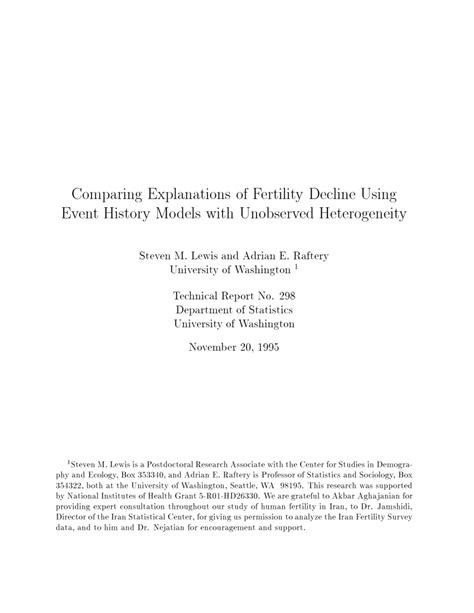 Comparing Explanations of Fertility Decline Using Event History Models with Unobserved Heterogeneity

Steven M. Lewis and Adrian E. Raftery
University of Washington $^1$

Technical Report No. 298
Department of Statistics
University of Washington

November 20, 1995

$^1$Steven M. Lewis is a Postdoctoral Research Associate with the Center for Studies in Demography and Ecology, Box 353340, and Adrian E. Raftery is Professor of Statistics and Sociology, Box 354322, both at the University of Washington, Seattle, WA 98195. This research was supported by National Institutes of Health Grant 5-R01-HD26330. We are grateful to Akbar Aghajanian for providing expert consultation throughout our study of human fertility in Iran, to Dr. Jamshidi, Director of the Iran Statistical Center, for giving us permission to analyze the Iran Fertility Survey data, and to him and Dr. Nejatian for encouragement and support.